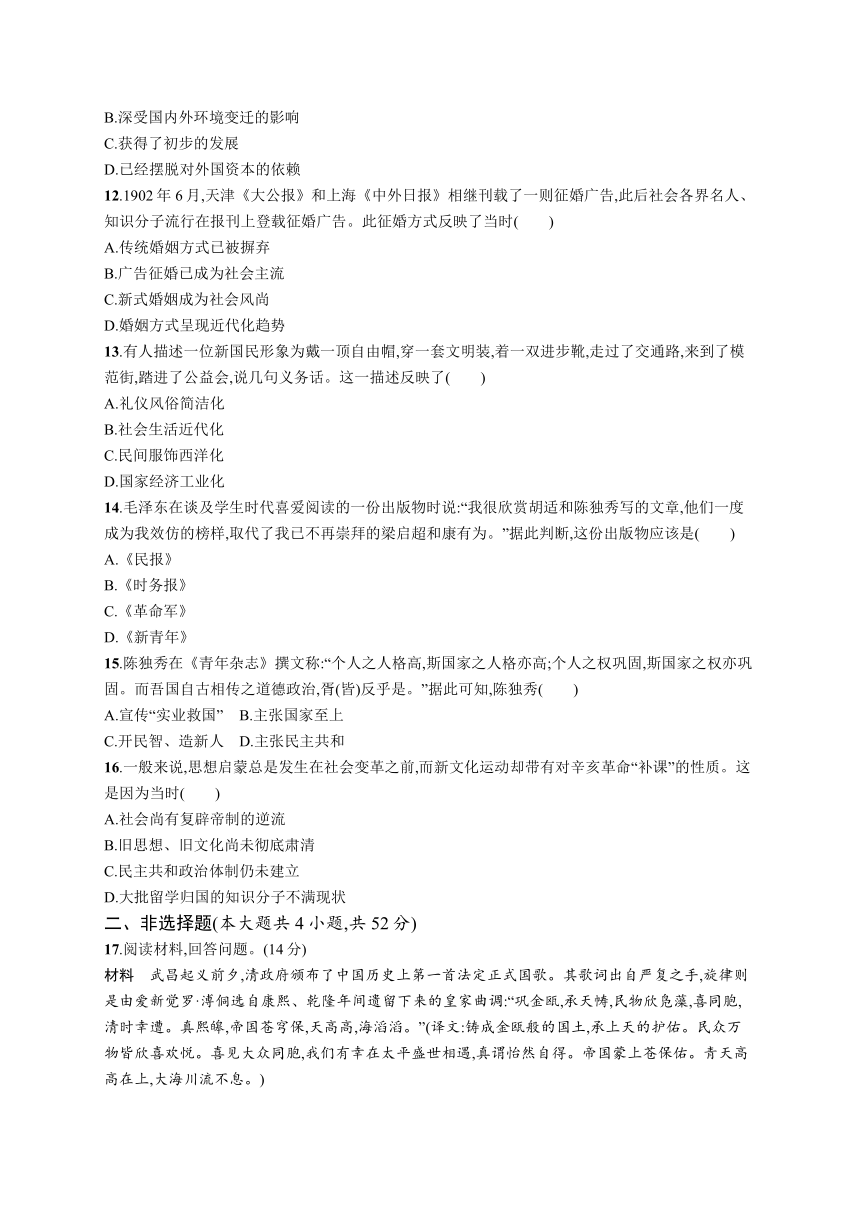 B.深受国内外环境变迁的影响
C.获得了初步的发展
D.已经摆脱对外国资本的依赖

12.1902 年 6 月,天津《大公报》和上海《中外日报》相继刊载了一则征婚广告,此后社会各界名人、知识分子流行在报刊上登载征婚广告。此征婚方式反映了当时(　　)
A.传统婚姻方式已被摒弃
B.广告征婚已成为社会主流
C.新式婚姻成为社会风尚
D.婚姻方式呈现近代化趋势

13.有人描述一位新国民形象为戴一顶自由帽,穿一套文明装,着一双进步靴,走过了交通路,来到了模范街,踏进了公益会,说几句义务话。这一描述反映了(　　)
A.礼仪风俗简洁化
B.社会生活近代化
C.民间服饰西洋化
D.国家经济工业化

14.毛泽东在谈及学生时代喜爱阅读的一份出版物时说:“我很欣赏胡适和陈独秀写的文章,他们一度成为我效仿的榜样,取代了我已不再崇拜的梁启超和康有为。”据此判断,这份出版物应该是(　　)
A.《民报》
B.《时务报》
C.《革命军》
D.《新青年》

15.陈独秀在《青年杂志》撰文称:“个人之人格高,斯国家之人格亦高;个人之权巩固,斯国家之权亦巩固。而吾国自古相传之道德政治,胥(皆)反乎是。”据此可知,陈独秀(　　)
A.宣传“实业救国”　B.主张国家至上
C.开民智、造新人　D.主张民主共和

16.一般来说,思想启蒙总是发生在社会变革之前,而新文化运动却带有对辛亥革命“补课”的性质。这是因为当时(　　)
A.社会尚有复辟帝制的逆流
B.旧思想、旧文化尚未彻底肃清
C.民主共和政治体制仍未建立
D.大批留学归国的知识分子不满现状

二、非选择题(本大题共 4 小题,共 52 分)

17.阅读材料,回答问题。(14 分)
材料　武昌起义前夕,清政府颁布了中国历史上第一首法定正式国歌。其歌词出自严复之手,旋律则是由爱新觉罗·溥侗选自康熙、乾隆年间遗留下来的皇家曲调:“巩金瓯,承天帱,民物欣凫藻,喜同胞,清时幸遭。真熙皞,帝国苍穹保,天高高,海滔滔。”(译文:铸成金瓯般的国土,承上天的护佑。民众万物皆欣喜欢悦。喜见大众同胞,我们有幸在太平盛世相遇,真谓怡然自得。帝国蒙上苍保佑。青天高高在上,大海川流不息。)